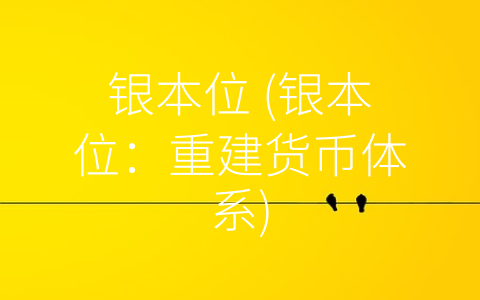 银本位 (银本位：重建货币体系)